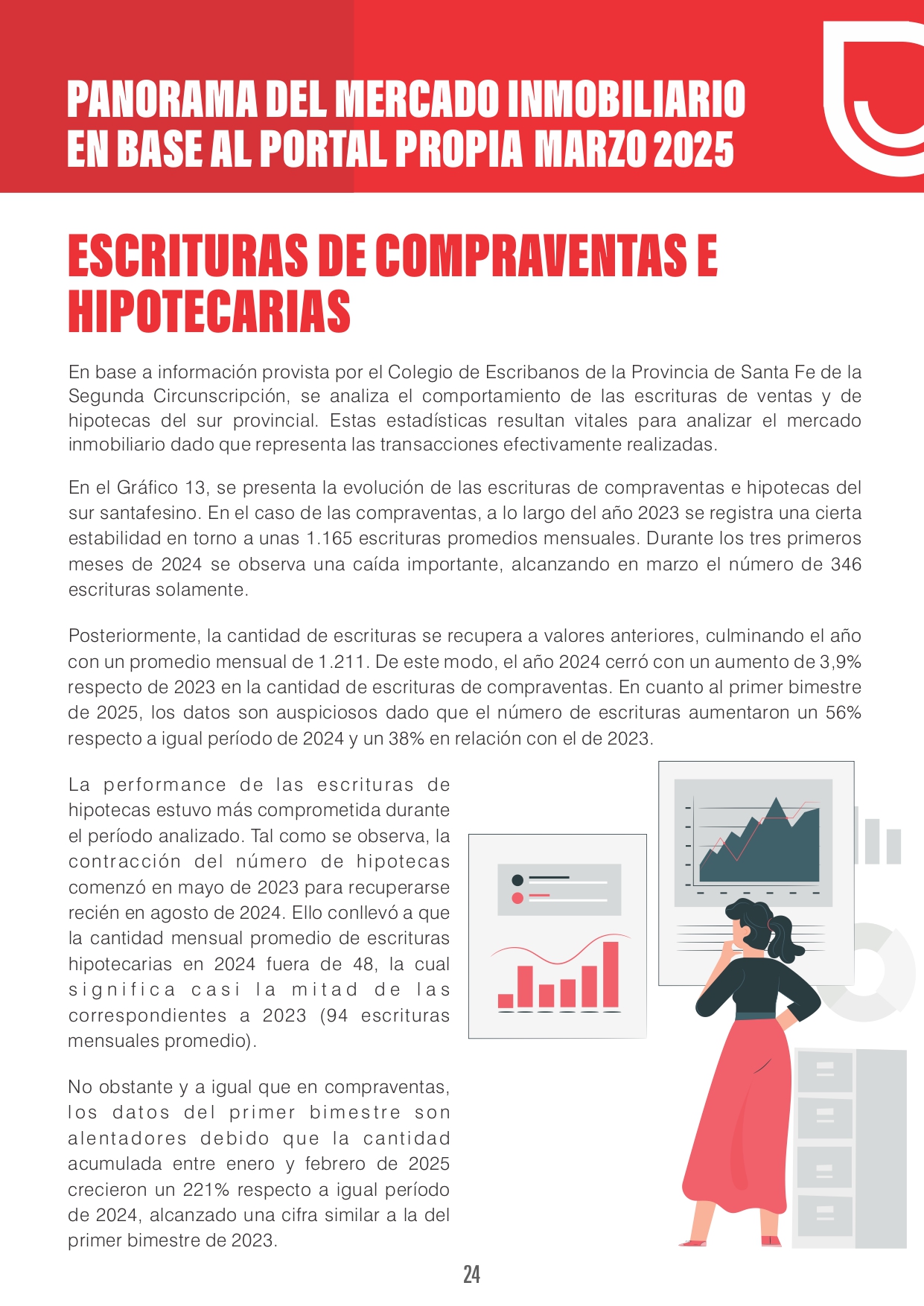 PANORAMA DEL MERCADO INMOBILIARIO EN BASE AL PORTAL PROPIA MARZO 2025

ESCRITURAS DE COMPRAVENTAS E HIPOTECARIAS

En base a información provista por el Colegio de Escribanos de la Provincia de Santa Fe de la Segunda Circunscripción, se analiza el comportamiento de las escrituras de ventas y de hipotecas del sur provincial. Estas estadísticas resultan vitales para analizar el mercado inmobiliario dado que representa las transacciones efectivamente realizadas.

En el Gráfico 13, se presenta la evolución de las escrituras de compraventas e hipotecas del sur santafesino. En el caso de las compraventas, a lo largo del año 2023 se registra una cierta estabilidad en torno a unas 1.165 escrituras promedios mensuales. Durante los tres primeros meses de 2024 se observa una caída importante, alcanzando en marzo el número de 346 escrituras solamente.

Posteriormente, la cantidad de escrituras se recupera a valores anteriores, culminando el año con un promedio mensual de 1.211. De este modo, el año 2024 cerró con un aumento de 3,9% respecto de 2023 en la cantidad de escrituras de compraventas. En cuanto al primer bimestre de 2025, los datos son auspiciosos dado que el número de escrituras aumentaron un 56% respecto a igual período de 2024 y un 38% en relación con el de 2023.

La performance de las escrituras de hipotecas estuvo más comprometida durante el período analizado. Tal como se observa, la contracción del número de hipotecas comenzó en mayo de 2023 para recuperarse recién en agosto de 2024. Ello conllevó a que la cantidad mensual promedio de escrituras hipotecarias en 2024 fuera de 48, la cual significa casi la mitad de las correspondientes a 2023 (94 escrituras mensuales promedio).

No obstante y a igual que en compraventas, los datos del primer bimestre son alentadores debido que la cantidad acumulada entre enero y febrero de 2025 crecieron un 221% respecto a igual período de 2024, alcanzado una cifra similar a la del primer bimestre de 2023.

24